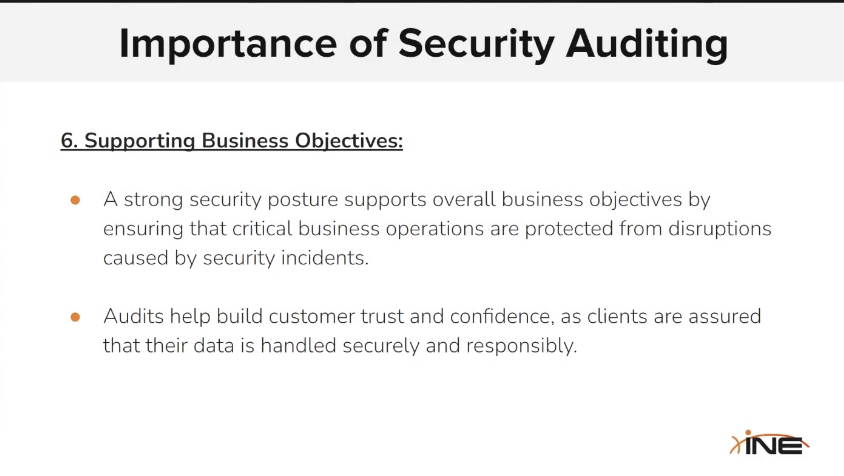 Importance of Security Auditing

6. Supporting Business Objectives:

• A strong security posture supports overall business objectives by ensuring that critical business operations are protected from disruptions caused by security incidents.

• Audits help build customer trust and confidence, as clients are assured that their data is handled securely and responsibly.

INE